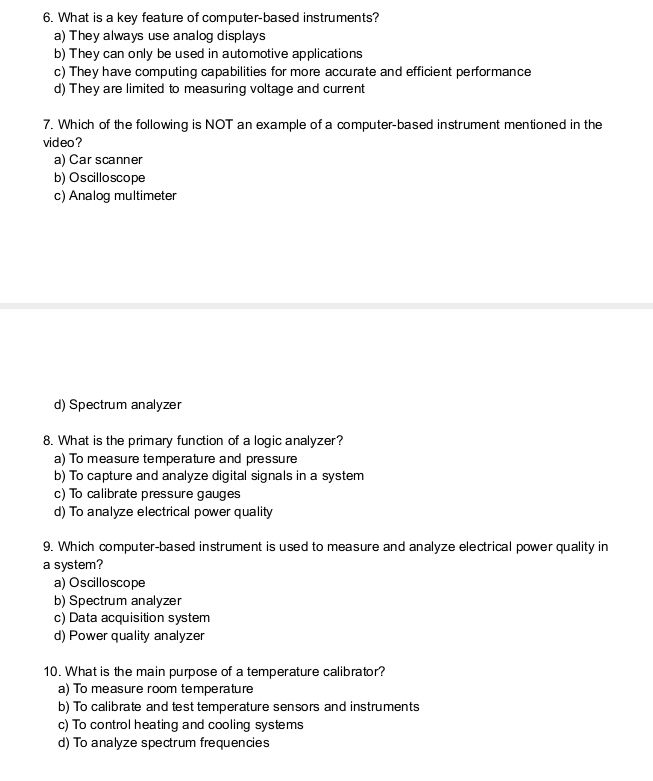 6. What is a key feature of computer-based instruments?
a) They always use analog displays
b) They can only be used in automotive applications
c) They have computing capabilities for more accurate and efficient performance
d) They are limited to measuring voltage and current

7. Which of the following is NOT an example of a computer-based instrument mentioned in the video?
a) Car scanner
b) Oscilloscope
c) Analog multimeter
d) Spectrum analyzer

8. What is the primary function of a logic analyzer?
a) To measure temperature and pressure
b) To capture and analyze digital signals in a system
c) To calibrate pressure gauges
d) To analyze electrical power quality

9. Which computer-based instrument is used to measure and analyze electrical power quality in a system?
a) Oscilloscope
b) Spectrum analyzer
c) Data acquisition system
d) Power quality analyzer

10. What is the main purpose of a temperature calibrator?
a) To measure room temperature
b) To calibrate and test temperature sensors and instruments
c) To control heating and cooling systems
d) To analyze spectrum frequencies